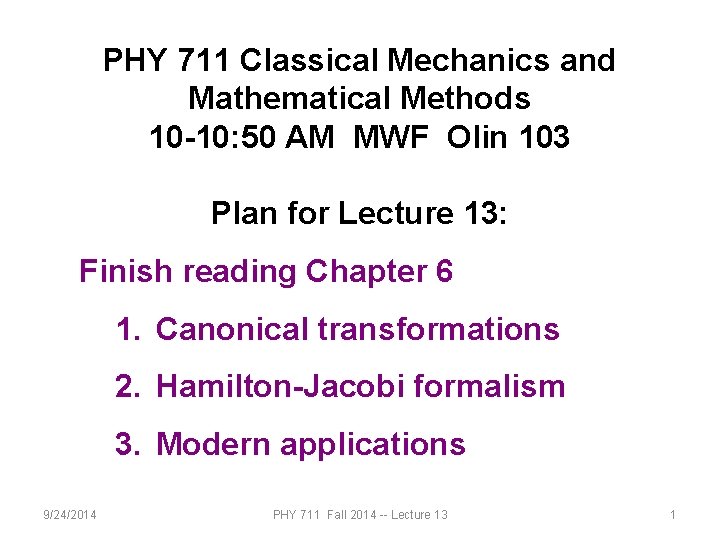 PHY 711 Classical Mechanics and Mathematical Methods
10-10:50 AM MWF Olin 103

Plan for Lecture 13:

Finish reading Chapter 6

1. Canonical transformations
2. Hamilton-Jacobi formalism
3. Modern applications

9/24/2014 PHY 711 Fall 2014 -- Lecture 13 1